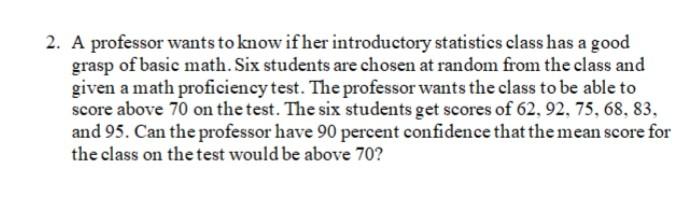 2. A professor wants to know if her introductory statistics class has a good grasp of basic math. Six students are chosen at random from the class and given a math proficiency test. The professor wants the class to be able to score above 70 on the test. The six students get scores of 62, 92, 75, 68, 83, and 95. Can the professor have 90 percent confidence that the mean score for the class on the test would be above 70?